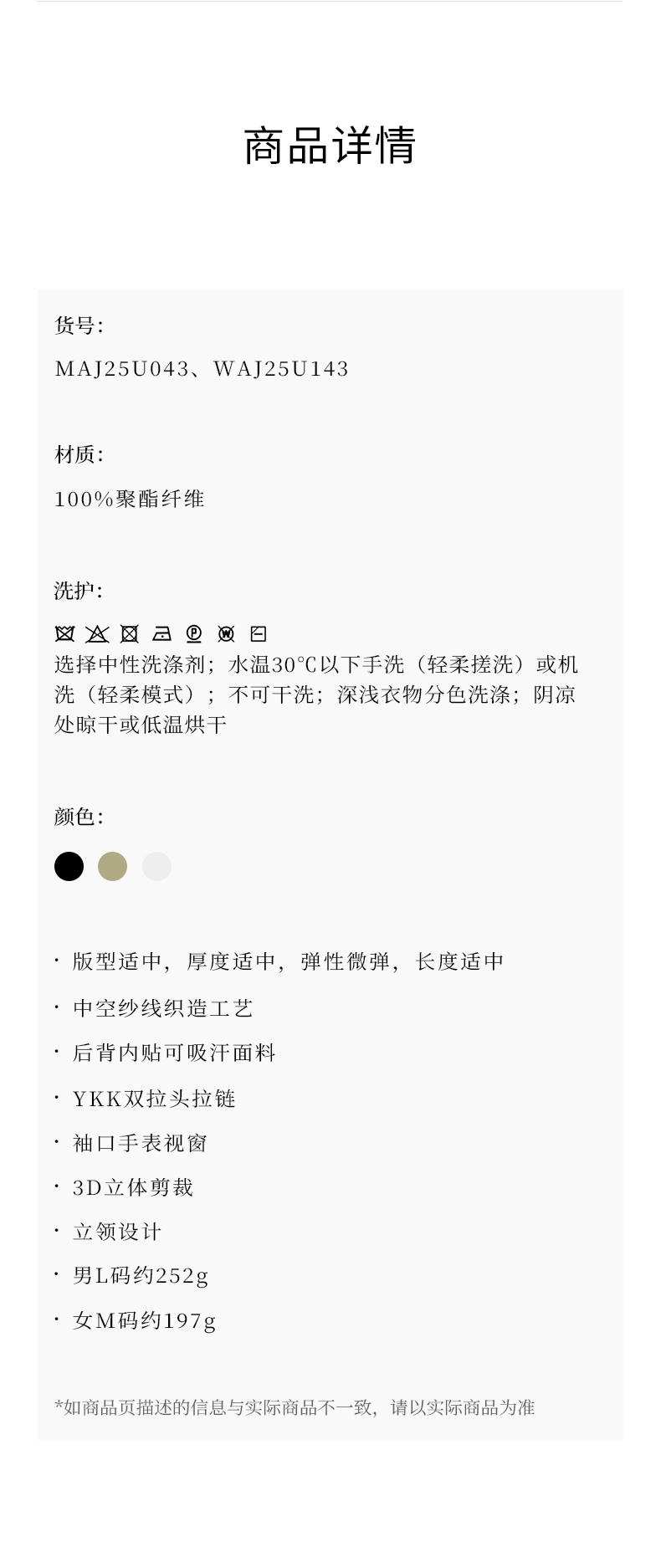 商品详情

货号:

MAJ25U043、WAJ25U143

材质:

100%聚酯纤维

洗护:

选择中性洗涤剂；水温30℃以下手洗（轻柔搓洗）或机洗（轻柔模式）；不可干洗；深浅衣物分色洗涤；阴凉处晾干或低温烘干

颜色:

· 版型适中，厚度适中，弹性微弹，长度适中

· 中空纱线织造工艺

· 后背内贴可吸汗面料

· YKK双拉头拉链

· 袖口手表视窗

· 3D立体剪裁

· 立领设计

· 男L码约252g

· 女M码约197g

*如商品页描述的信息与实际商品不一致，请以实际商品为准